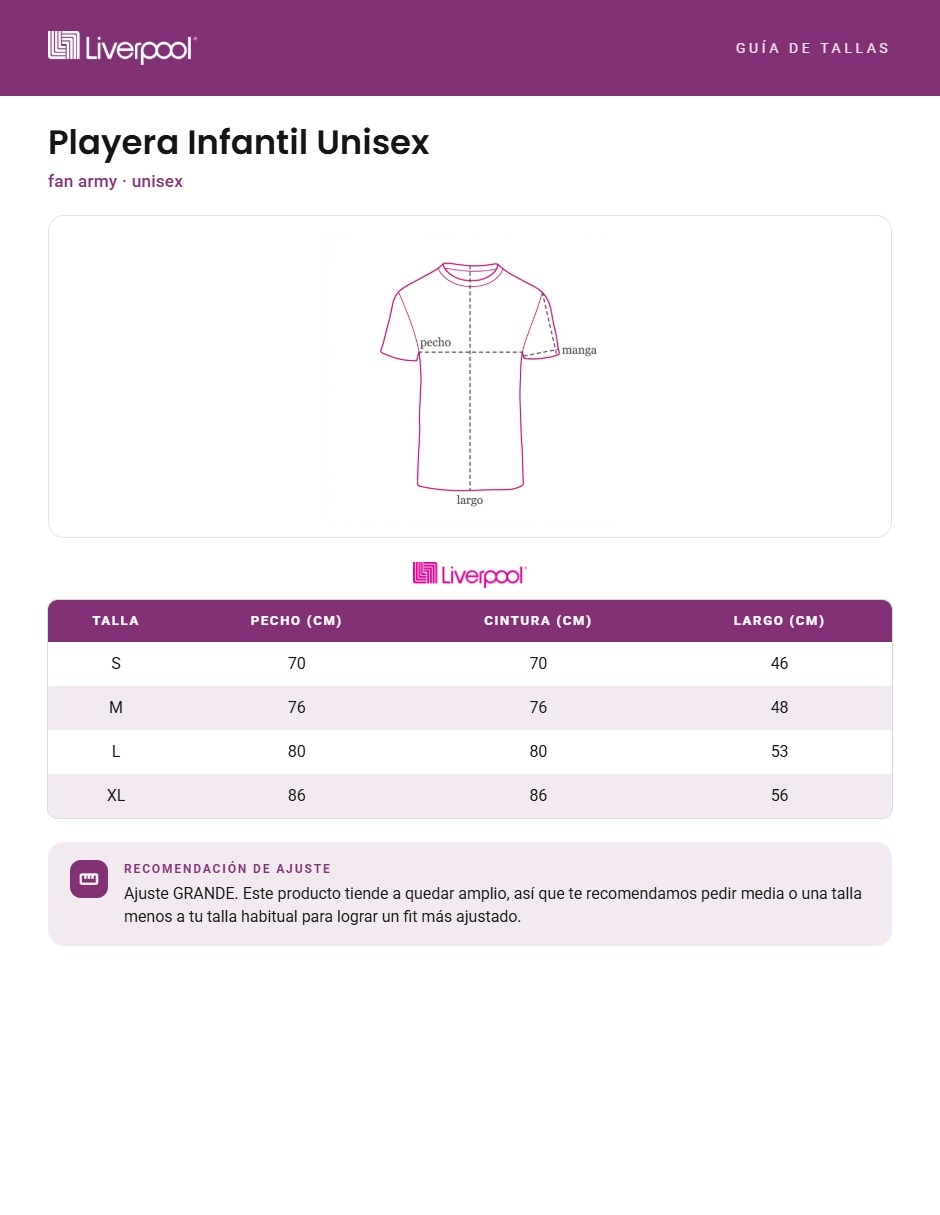 Liverpool

GUÍA DE TALLAS

Playera Infantil Unisex

fan army · unisex

pecho

manga

largo

Liverpool

| TALLA | PECHO (CM) | CINTURA (CM) | LARGO (CM) |
|---|---|---|---|
| S | 70 | 70 | 46 |
| M | 76 | 76 | 48 |
| L | 80 | 80 | 53 |
| XL | 86 | 86 | 56 |

RECOMENDACIÓN DE AJUSTE

Ajuste GRANDE. Este producto tiende a quedar amplio, así que te recomendamos pedir media o una talla menos a tu talla habitual para lograr un fit más ajustado.